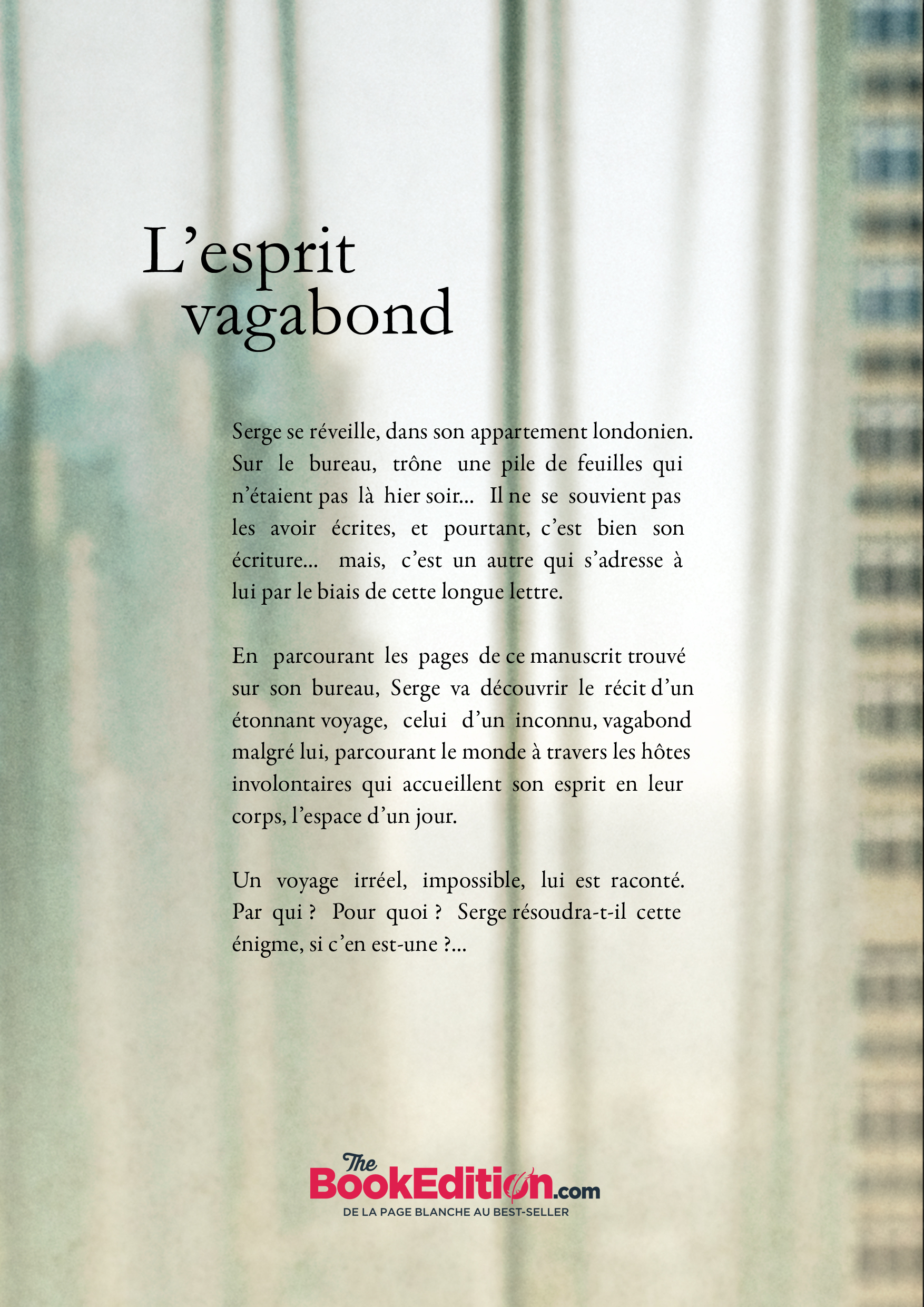 L’esprit vagabond

Serge se réveille, dans son appartement londonien. Sur le bureau, trône une pile de feuilles qui n’étaient pas là hier soir… Il ne se souvient pas les avoir écrites, et pourtant, c’est bien son écriture… mais, c’est un autre qui s’adresse à lui par le biais de cette longue lettre.

En parcourant les pages de ce manuscrit trouvé sur son bureau, Serge va découvrir le récit d’un étonnant voyage, celui d’un inconnu, vagabond malgré lui, parcourant le monde à travers les hôtes involontaires qui accueillent son esprit en leur corps, l’espace d’un jour.

Un voyage irréel, impossible, lui est raconté. Par qui ? Pour quoi ? Serge résoudra-t-il cette énigme, si c’en est-une ?…

The BookEdition.com
DE LA PAGE BLANCHE AU BEST-SELLER